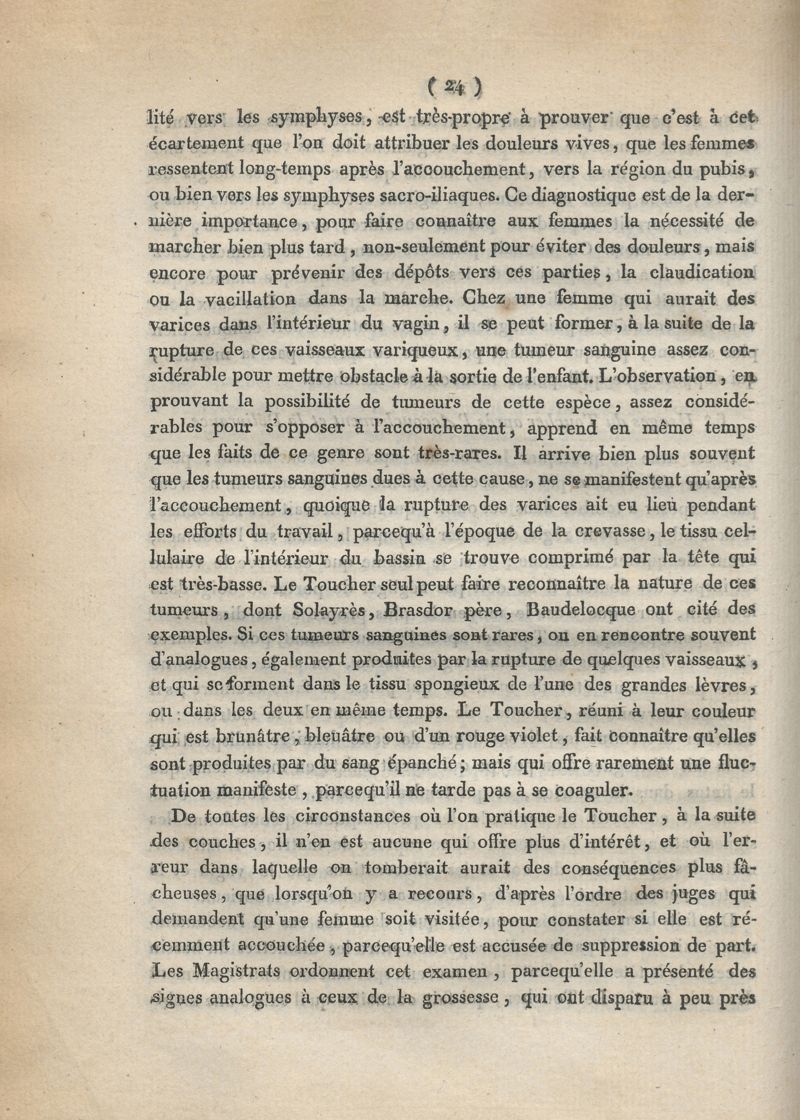 ( 24 )

lité vers les symphyses, est très-propre à prouver que c'est à cet écartement que l'on doit attribuer les douleurs vives, que les femmes ressentent long-temps après l'accouchement, vers la région du pubis, ou bien vers les symphyses sacro-iliaques. Ce diagnostique est de la dernière importance, pour faire connaître aux femmes la nécessité de marcher bien plus tard, non-seulement pour éviter des douleurs, mais encore pour prévenir des dépôts vers ces parties, la claudication ou la vacillation dans la marche. Chez une femme qui aurait des varices dans l'intérieur du vagin, il se peut former, à la suite de la rupture de ces vaisseaux variqueux, une tumeur sanguine assez considérable pour mettre obstacle à la sortie de l'enfant. L'observation, en prouvant la possibilité de tumeurs de cette espèce, assez considérables pour s'opposer à l'accouchement, apprend en même temps que les faits de ce genre sont très-rares. Il arrive bien plus souvent que les tumeurs sanguines dues à cette cause, ne se manifestent qu'après l'accouchement, quoique la rupture des varices ait eu lieu pendant les efforts du travail, parcequ'à l'époque de la crevasse, le tissu cellulaire de l'intérieur du bassin se trouve comprimé par la tête qui est très-basse. Le Toucher seul peut faire reconnaître la nature de ces tumeurs, dont Solayrès, Brasdor père, Baudelocque ont cité des exemples. Si ces tumeurs sanguines sont rares, on en rencontre souvent d'analogues, également produites par la rupture de quelques vaisseaux, et qui se forment dans le tissu spongieux de l'une des grandes lèvres, ou dans les deux en même temps. Le Toucher, réuni à leur couleur qui est brunâtre, bleuâtre ou d'un rouge violet, fait connaître qu'elles sont produites par du sang épanché; mais qui offre rarement une fluctuation manifeste, parcequ'il ne tarde pas à se coaguler.

De toutes les circonstances où l'on pratique le Toucher, à la suite des couches, il n'en est aucune qui offre plus d'intérêt, et où l'erreur dans laquelle on tomberait aurait des conséquences plus fâcheuses, que lorsqu'on y a recours, d'après l'ordre des juges qui demandent qu'une femme soit visitée, pour constater si elle est récemment accouchée, parcequ'elle est accusée de suppression de part. Les Magistrats ordonnent cet examen, parcequ'elle a présenté des signes analogues à ceux de la grossesse, qui ont disparu à peu près